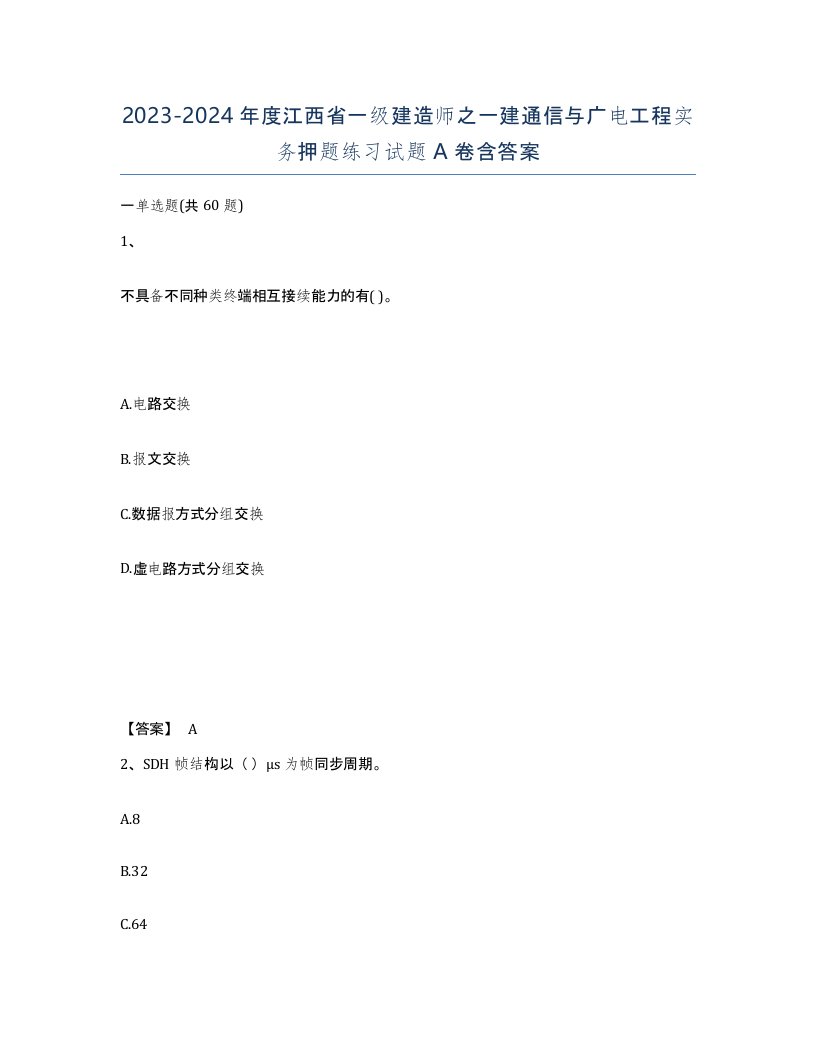 2023-2024 年度江西省一级建造师之一建通信与广电工程实务押题练习试题 A 卷含答案

一单选题(共 60 题)

1、

不具备不同种类终端相互接续能力的有( )。

A.电路交换

B.报文交换

C.数据报方式分组交换

D.虚电路方式分组交换

【答案】 A

2、SDH 帧结构以（ ）μs 为帧同步周期。

A.8

B.32

C.64